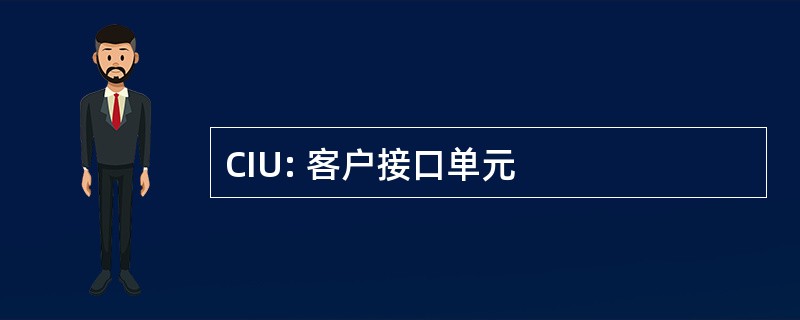 CIU: 客户接口单元